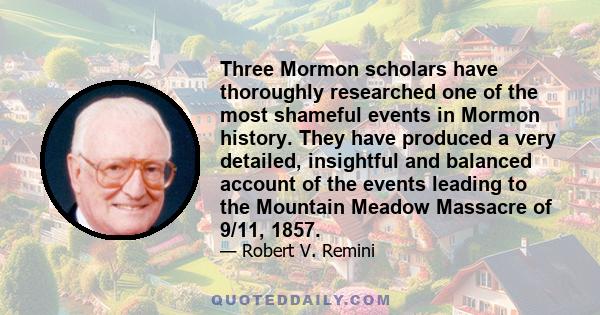 Three Mormon scholars have thoroughly researched one of the most shameful events in Mormon history. They have produced a very detailed, insightful and balanced account of the events leading to the Mountain Meadow Massacre of 9/11, 1857.

— Robert V. Remini

QUOTEDDAILY.COM